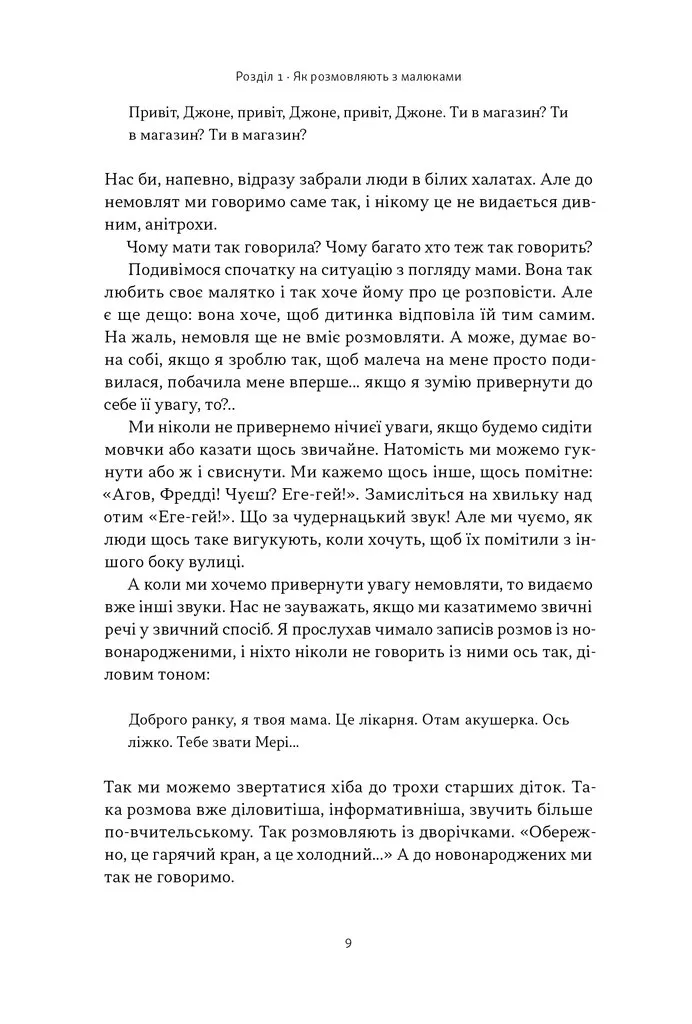 Розділ 1 · Як розмовляють з малюками

Привіт, Джоне, привіт, Джоне, привіт, Джоне. Ти в магазин? Ти в магазин? Ти в магазин?

Нас би, напевно, відразу забрали люди в білих халатах. Але до немовлят ми говоримо саме так, і нікому це не видається дивним, анітрохи.

Чому мати так говорила? Чому багато хто теж так говорить?

Подивімося спочатку на ситуацію з погляду мами. Вона так любить своє малятко і так хоче йому про це розповісти. Але є ще дещо: вона хоче, щоб дитинка відповіла їй тим самим. На жаль, немовля ще не вміє розмовляти. А може, думає вона собі, якщо я зроблю так, щоб малеча на мене просто подивилася, побачила мене вперше... якщо я зумію привернути до себе її увагу, то?..

Ми ніколи не привернемо нічиєї уваги, якщо будемо сидіти мовчки або казати щось звичайне. Натомість ми можемо гукнути або ж і свиснути. Ми кажемо щось інше, щось помітне: «Агов, Фредді! Чуєш? Еге-гей!». Замисліться на хвильку над отим «Еге-гей!». Що за чудернацький звук! Але ми чуємо, як люди щось таке вигукують, коли хочуть, щоб їх помітили з іншого боку вулиці.

А коли ми хочемо привернути увагу немовляти, то видаємо вже інші звуки. Нас не зауважать, якщо ми казатимемо звичні речі у звичний спосіб. Я прослухав чимало записів розмов із новонародженими, і ніхто ніколи не говорить із ними ось так, діловим тоном:

Доброго ранку, я твоя мама. Це лікарня. Отам акушерка. Ось ліжко. Тебе звати Мері...

Так ми можемо звертатися хіба до трохи старших діток. Така розмова вже діловитіша, інформативніша, звучить більше по-вчительському. Так розмовляють із дворічками. «Обережно, це гарячий кран, а це холодний...» А до новонароджених ми так не говоримо.

9